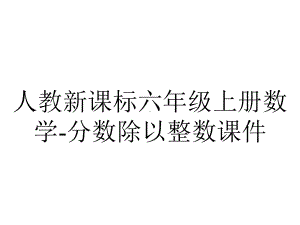 人教新课标六年级上册数学-分数除以整数课件